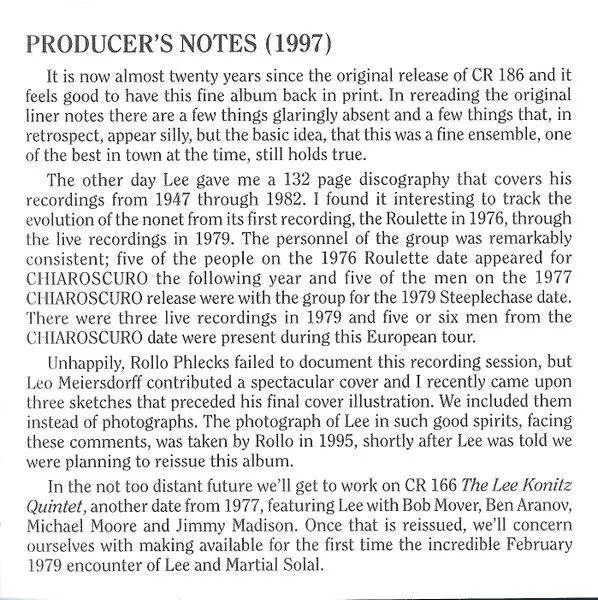 PRODUCER'S NOTES (1997)

It is now almost twenty years since the original release of CR 186 and it feels good to have this fine album back in print. In rereading the original liner notes there are a few things glaringly absent and a few things that, in retrospect, appear silly, but the basic idea, that this was a fine ensemble, one of the best in town at the time, still holds true.

The other day Lee gave me a 132 page discography that covers his recordings from 1947 through 1982. I found it interesting to track the evolution of the nonet from its first recording, the Roulette in 1976, through the live recordings in 1979. The personnel of the group was remarkably consistent; five of the people on the 1976 Roulette date appeared for CHIAROSCURO the following year and five of the men on the 1977 CHIAROSCURO release were with the group for the 1979 Steeplechase date. There were three live recordings in 1979 and five or six men from the CHIAROSCURO date were present during this European tour.

Unhappily, Rollo Phlecks failed to document this recording session, but Leo Meiersdorff contributed a spectacular cover and I recently came upon three sketches that preceded his final cover illustration. We included them instead of photographs. The photograph of Lee in such good spirits, facing these comments, was taken by Rollo in 1995, shortly after Lee was told we were planning to reissue this album.

In the not too distant future we'll get to work on CR 166 The Lee Konitz Quintet, another date from 1977, featuring Lee with Bob Mover, Ben Aranov, Michael Moore and Jimmy Madison. Once that is reissued, we'll concern ourselves with making available for the first time the incredible February 1979 encounter of Lee and Martial Solal.